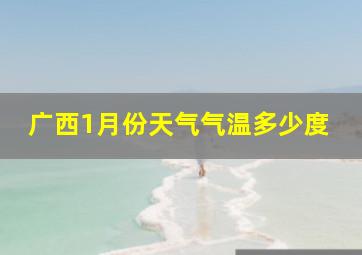 广西1月份天气气温多少度